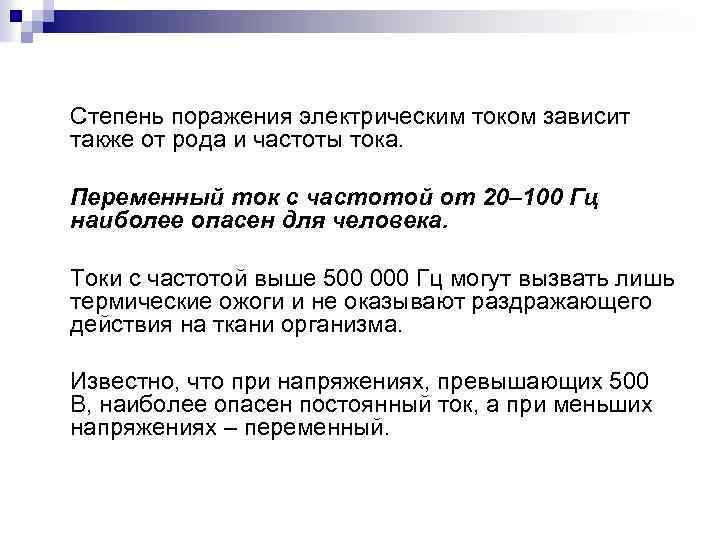 Степень поражения электрическим током зависит также от рода и частоты тока.

Переменный ток с частотой от 20–100 Гц наиболее опасен для человека.

Токи с частотой выше 500 000 Гц могут вызвать лишь термические ожоги и не оказывают раздражающего действия на ткани организма.

Известно, что при напряжениях, превышающих 500 В, наиболее опасен постоянный ток, а при меньших напряжениях – переменный.